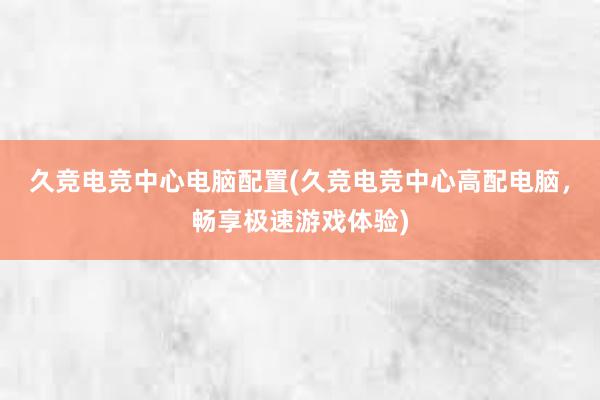 久竞电竞中心电脑配置(久竞电竞中心高配电脑，畅享极速游戏体验)